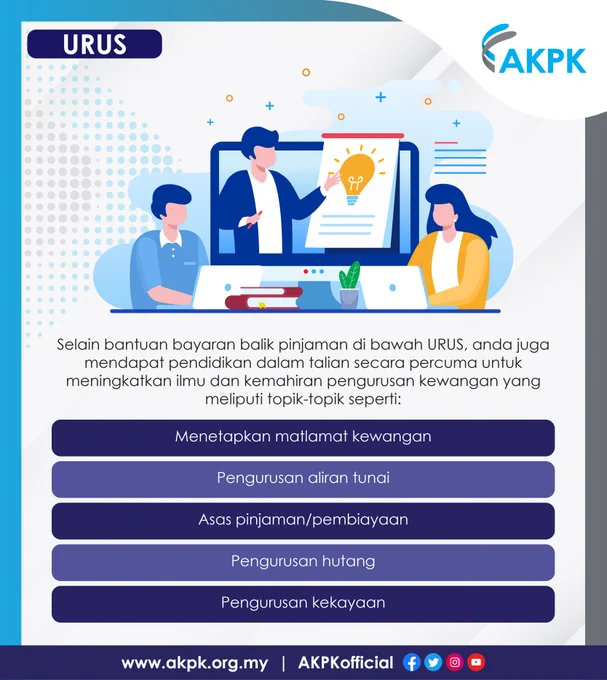 URUS

AKPK

Selain bantuan bayaran balik pinjaman di bawah URUS, anda juga mendapat pendidikan dalam talian secara percuma untuk meningkatkan ilmu dan kemahiran pengurusan kewangan yang meliputi topik-topik seperti:

Menetapkan matlamat kewangan

Pengurusan aliran tunai

Asas pinjaman/pembiayaan

Pengurusan hutang

Pengurusan kekayaan

www.akpk.org.my | AKPKofficial